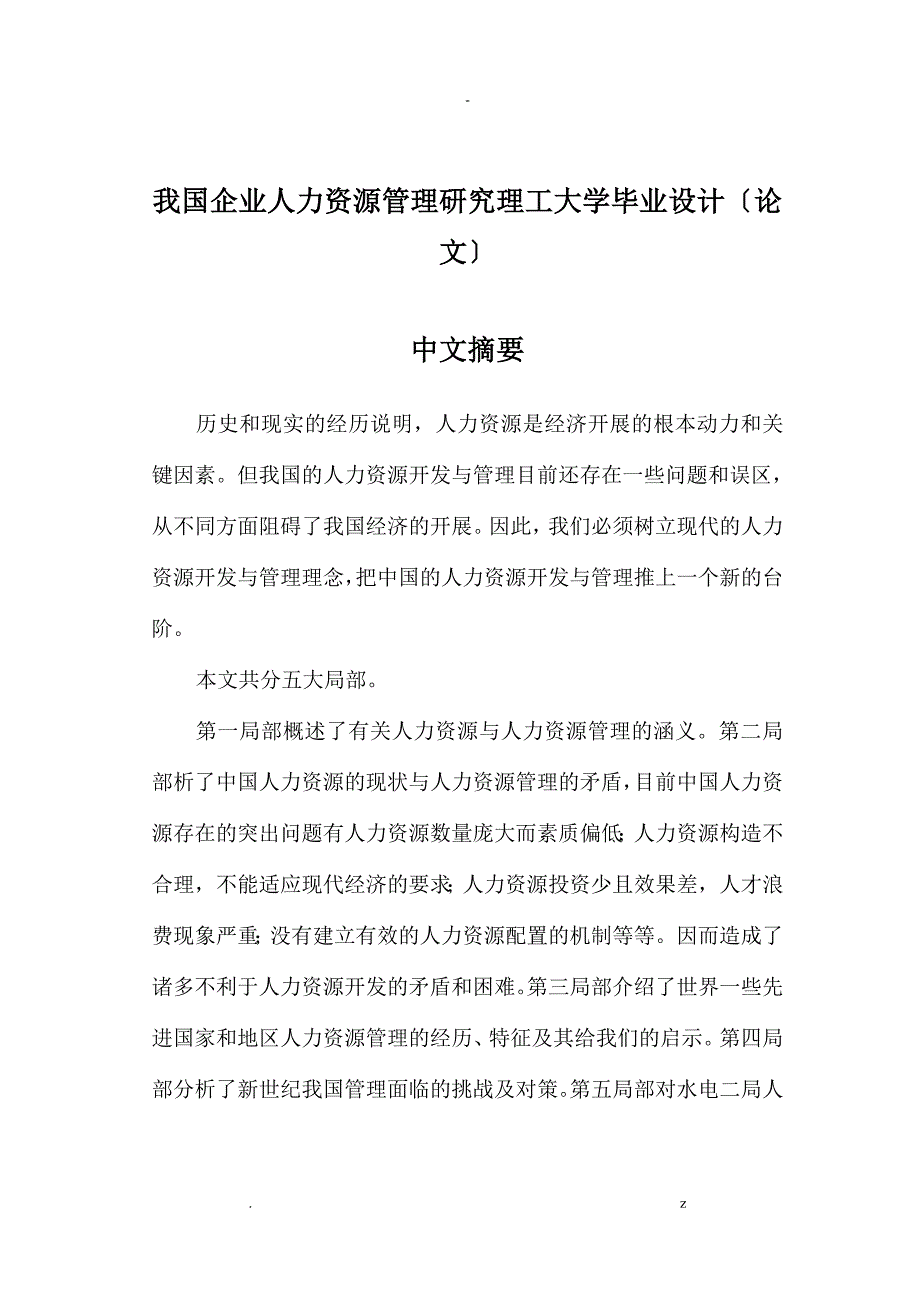 -

我国企业人力资源管理研究理工大学毕业设计〔论文〕

中文摘要

历史和现实的经历说明，人力资源是经济开展的根本动力和关键因素。但我国的人力资源开发与管理目前还存在一些问题和误区，从不同方面阻碍了我国经济的开展。因此，我们必须树立现代的人力资源开发与管理理念，把中国的人力资源开发与管理推上一个新的台阶。

本文共分五大局部。

第一局部概述了有关人力资源与人力资源管理的涵义。第二局部析了中国人力资源的现状与人力资源管理的矛盾，目前中国人力资源存在的突出问题有人力资源数量庞大而素质偏低;人力资源构造不合理，不能适应现代经济的要求;人力资源投资少且效果差，人才浪费现象严重;没有建立有效的人力资源配置的机制等等。因而造成了诸多不利于人力资源开发的矛盾和困难。第三局部介绍了世界一些先进国家和地区人力资源管理的经历、特征及其给我们的启示。第四局部分析了新世纪我国管理面临的挑战及对策。第五局部对水电二局人

.                                                                 z